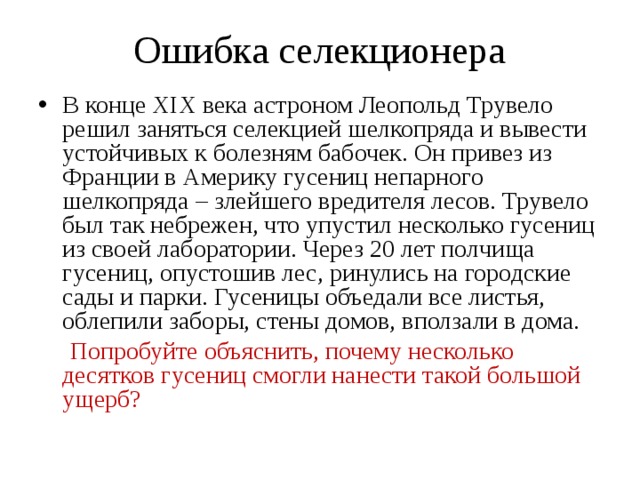 Ошибка селекционера

• В конце XIX века астроном Леопольд Трувело решил заняться селекцией шелкопряда и вывести устойчивых к болезням бабочек. Он привез из Франции в Америку гусениц непарного шелкопряда – злейшего вредителя лесов. Трувело был так небрежен, что упустил несколько гусениц из своей лаборатории. Через 20 лет полчища гусениц, опустошив лес, ринулись на городские сады и парки. Гусеницы объедали все листья, облепили заборы, стены домов, вползали в дома.

Попробуйте объяснить, почему несколько десятков гусениц смогли нанести такой большой ущерб?